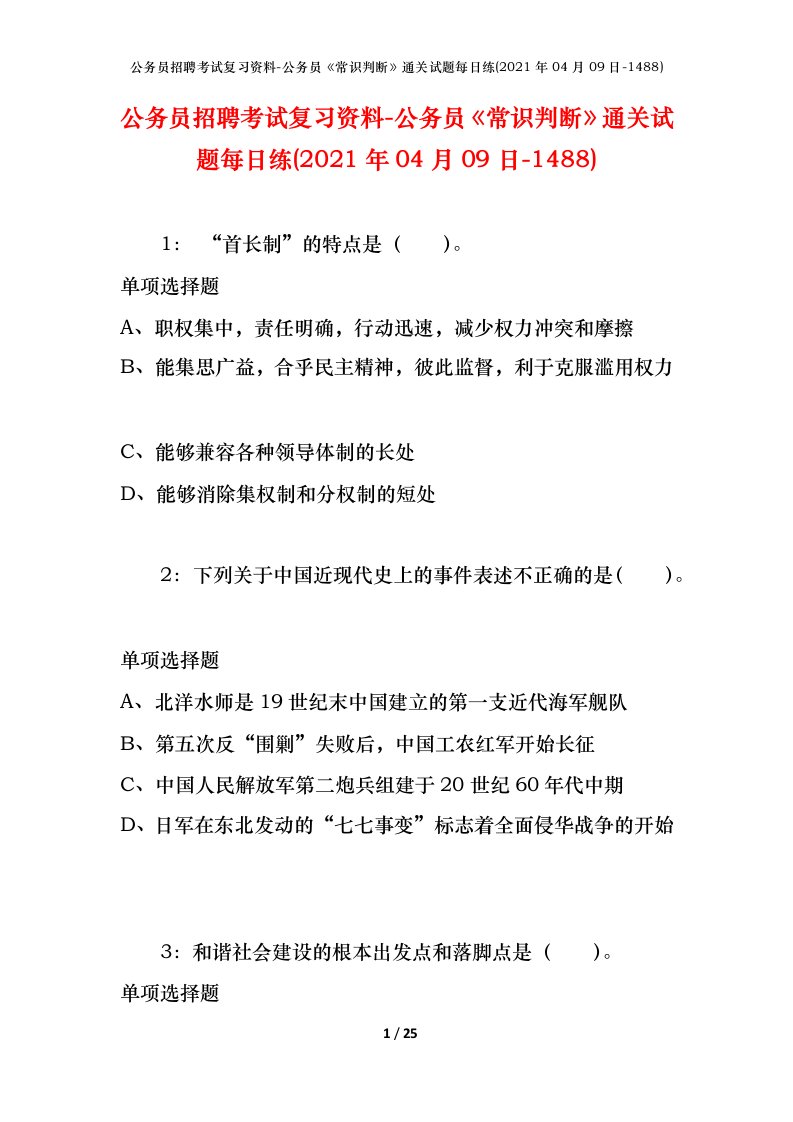 公务员招聘考试复习资料-公务员《常识判断》通关试题每日练(2021 年 04 月 09 日-1488)

公务员招聘考试复习资料-公务员《常识判断》通关试题每日练(2021 年 04 月 09 日-1488)

1：“首长制”的特点是（　　）。

单项选择题

A、职权集中，责任明确，行动迅速，减少权力冲突和摩擦

B、能集思广益，合乎民主精神，彼此监督，利于克服滥用权力

C、能够兼容各种领导体制的长处

D、能够消除集权制和分权制的短处

2：下列关于中国近现代史上的事件表述不正确的是(　　)。

单项选择题

A、北洋水师是 19 世纪末中国建立的第一支近代海军舰队

B、第五次反“围剿”失败后，中国工农红军开始长征

C、中国人民解放军第二炮兵组建于 20 世纪 60 年代中期

D、日军在东北发动的“七七事变”标志着全面侵华战争的开始

3：和谐社会建设的根本出发点和落脚点是（　　）。

单项选择题

1 / 25